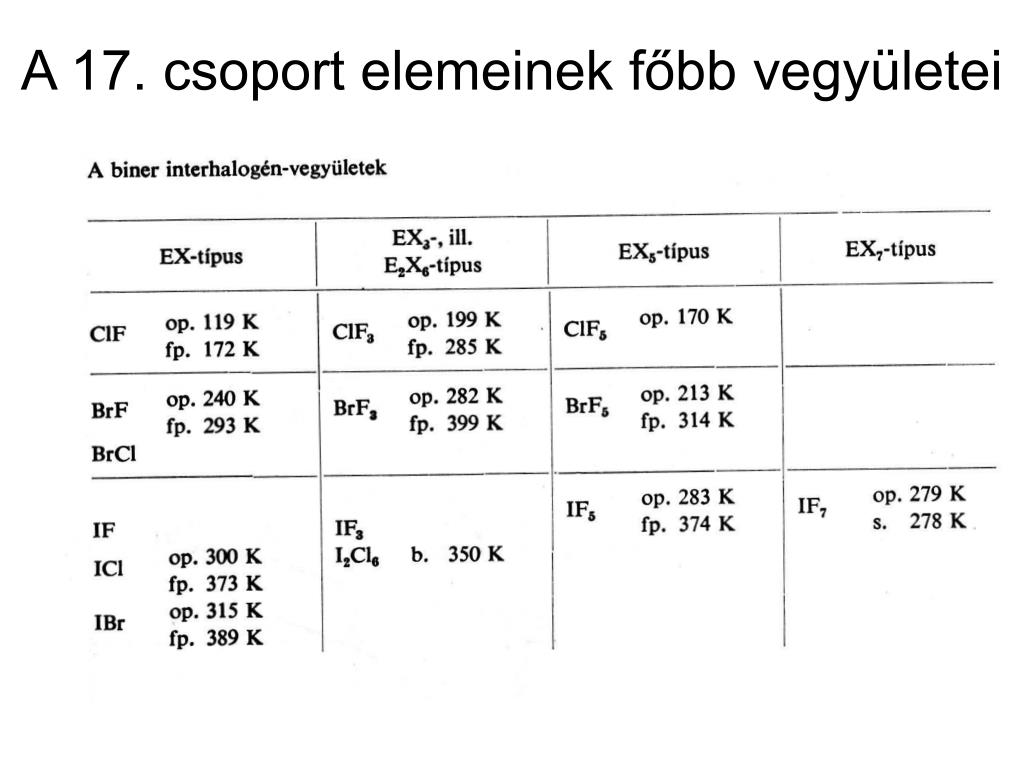 A 17. csoport elemeinek főbb vegyületei

A biner interhalogén-vegyületek

| EX-típus | $EX_3$-, ill. $E_2X_6$-típus | $EX_5$-típus | $EX_7$-típus |
|---|---|---|---|
| ClF op. 119 K fp. 172 K | $ClF_3$ op. 199 K fp. 285 K | $ClF_5$ op. 170 K | |
| BrF op. 240 K fp. 293 K BrCl | $BrF_3$ op. 282 K fp. 399 K | $BrF_5$ op. 213 K fp. 314 K | |
| IF ICl op. 300 K fp. 373 K IBr op. 315 K fp. 389 K | $IF_3$ $I_2Cl_6$ b. 350 K | $IF_5$ op. 283 K fp. 374 K | $IF_7$ op. 279 K s. 278 K |